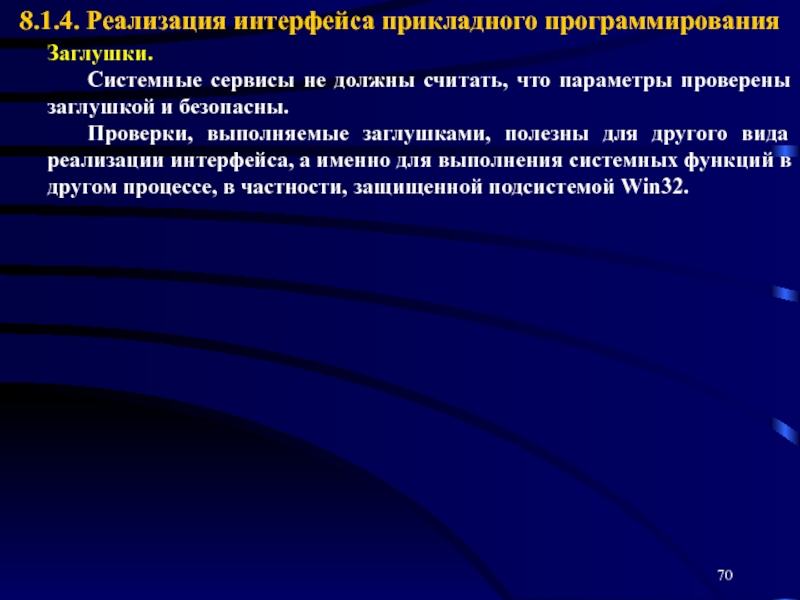 8.1.4. Реализация интерфейса прикладного программирования

Заглушки.

Системные сервисы не должны считать, что параметры проверены заглушкой и безопасны.

Проверки, выполняемые заглушками, полезны для другого вида реализации интерфейса, а именно для выполнения системных функций в другом процессе, в частности, защищенной подсистемой Win32.

70